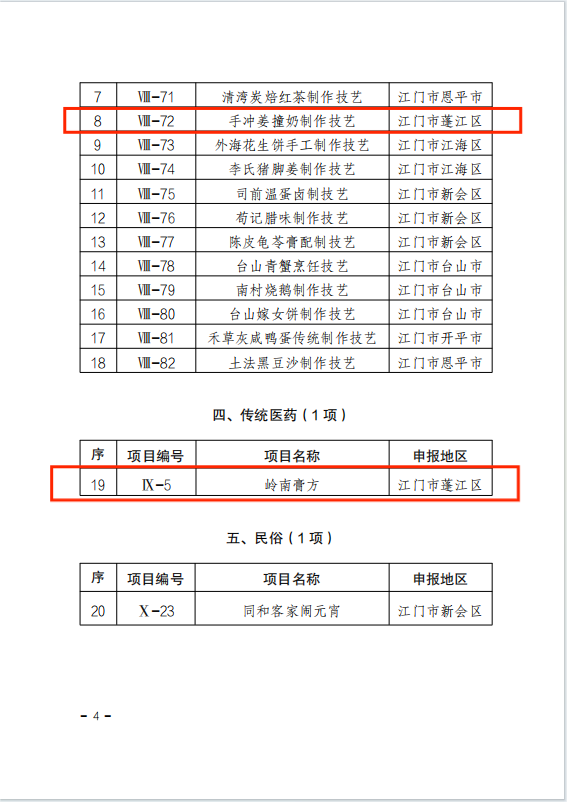 | 7 | Ⅷ-71 | 清湾炭焙红茶制作技艺 | 江门市恩平市 |
|---|---|---|---|
| 8 | Ⅷ-72 | 手冲姜撞奶制作技艺 | 江门市蓬江区 |
| 9 | Ⅷ-73 | 外海花生饼手工制作技艺 | 江门市江海区 |
| 10 | Ⅷ-74 | 李氏猪脚姜制作技艺 | 江门市江海区 |
| 11 | Ⅷ-75 | 司前温蛋卤制技艺 | 江门市新会区 |
| 12 | Ⅷ-76 | 荀记腊味制作技艺 | 江门市新会区 |
| 13 | Ⅷ-77 | 陈皮龟苓膏配制技艺 | 江门市新会区 |
| 14 | Ⅷ-78 | 台山青蟹烹饪技艺 | 江门市台山市 |
| 15 | Ⅷ-79 | 南村烧鹅制作技艺 | 江门市台山市 |
| 16 | Ⅷ-80 | 台山嫁女饼制作技艺 | 江门市台山市 |
| 17 | Ⅷ-81 | 禾草灰咸鸭蛋传统制作技艺 | 江门市开平市 |
| 18 | Ⅷ-82 | 土法黑豆沙制作技艺 | 江门市恩平市 |

四、传统医药（1项）

| 序 | 项目编号 | 项目名称 | 申报地区 |
|---|---|---|---|
| 19 | Ⅸ-5 | 岭南膏方 | 江门市蓬江区 |

五、民俗（1项）

| 序 | 项目编号 | 项目名称 | 申报地区 |
|---|---|---|---|
| 20 | Ⅹ-23 | 同和客家闹元宵 | 江门市新会区 |

- 4 -